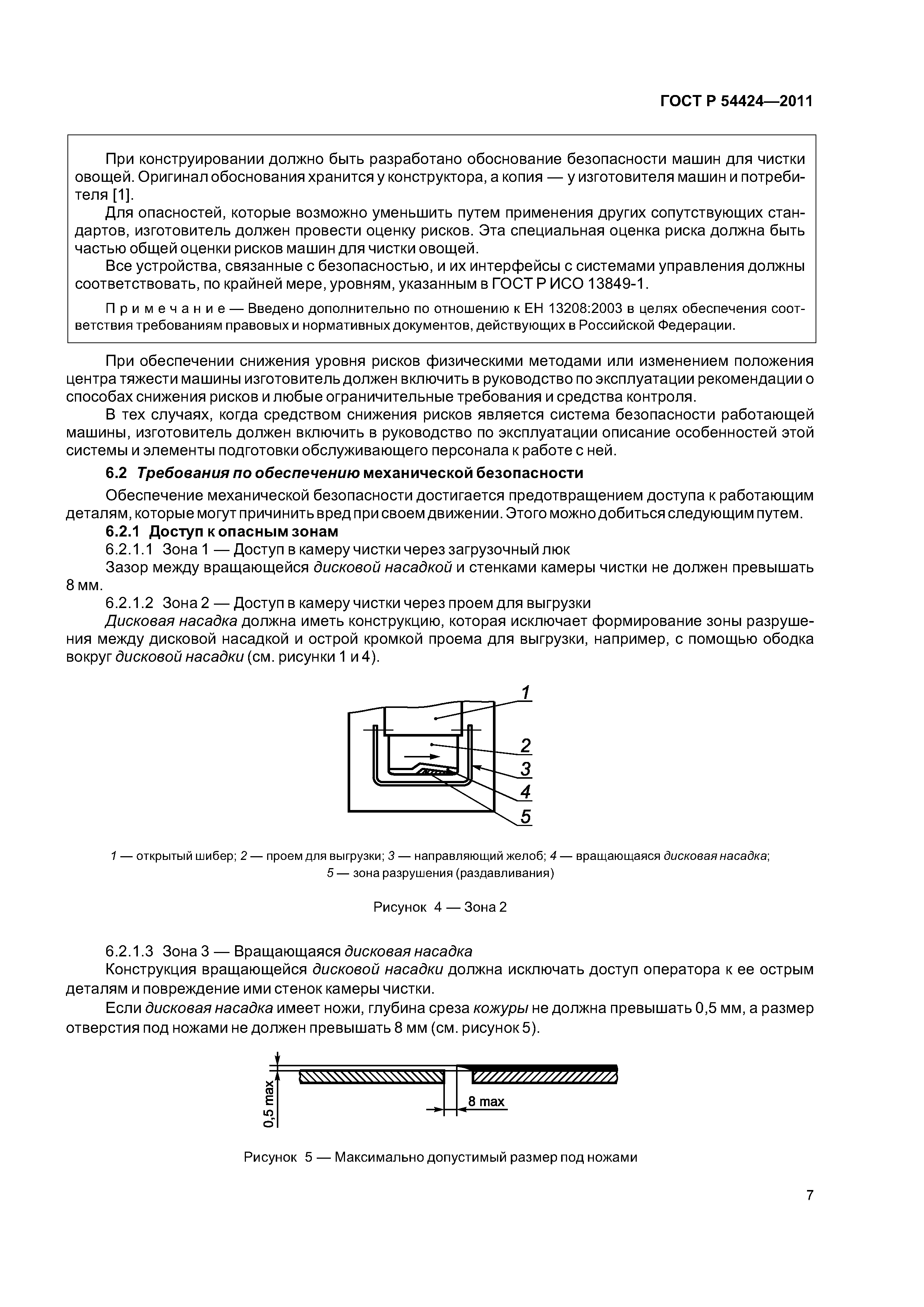 ГОСТ Р 54424—2011

При конструировании должно быть разработано обоснование безопасности машин для чистки овощей. Оригинал обоснования хранится у конструктора, а копия — у изготовителя машин и потребителя [1].

Для опасностей, которые возможно уменьшить путем применения других сопутствующих стандартов, изготовитель должен провести оценку рисков. Эта специальная оценка риска должна быть частью общей оценки рисков машин для чистки овощей.

Все устройства, связанные с безопасностью, и их интерфейсы с системами управления должны соответствовать, по крайней мере, уровням, указанным в ГОСТ Р ИСО 13849-1.

Примечание — Введено дополнительно по отношению к ЕН 13208:2003 в целях обеспечения соответствия требованиям правовых и нормативных документов, действующих в Российской Федерации.

При обеспечении снижения уровня рисков физическими методами или изменением положения центра тяжести машины изготовитель должен включить в руководство по эксплуатации рекомендации о способах снижения рисков и любые ограничительные требования и средства контроля.

В тех случаях, когда средством снижения рисков является система безопасности работающей машины, изготовитель должен включить в руководство по эксплуатации описание особенностей этой системы и элементы подготовки обслуживающего персонала к работе с ней.

6.2 Требования по обеспечению механической безопасности

Обеспечение механической безопасности достигается предотвращением доступа к работающим деталям, которые могут причинить вред при своем движении. Этого можно добиться следующим путем.

6.2.1 Доступ к опасным зонам

6.2.1.1 Зона 1 — Доступ в камеру чистки через загрузочный люк

Зазор между вращающейся дисковой насадкой и стенками камеры чистки не должен превышать 8 мм.

6.2.1.2 Зона 2 — Доступ в камеру чистки через проем для выгрузки

Дисковая насадка должна иметь конструкцию, которая исключает формирование зоны разрушения между дисковой насадкой и острой кромкой проема для выгрузки, например, с помощью ободка вокруг дисковой насадки (см. рисунки 1 и 4).

1
2
3
4
5

1 — открытый шибер; 2 — проем для выгрузки; 3 — направляющий желоб; 4 — вращающаяся дисковая насадка; 5 — зона разрушения (раздавливания)

Рисунок 4 — Зона 2

6.2.1.3 Зона 3 — Вращающаяся дисковая насадка

Конструкция вращающейся дисковой насадки должна исключать доступ оператора к ее острым деталям и повреждение ими стенок камеры чистки.

Если дисковая насадка имеет ножи, глубина среза кожуры не должна превышать 0,5 мм, а размер отверстия под ножами не должен превышать 8 мм (см. рисунок 5).

0,5 max
8 max

Рисунок 5 — Максимально допустимый размер под ножами

7